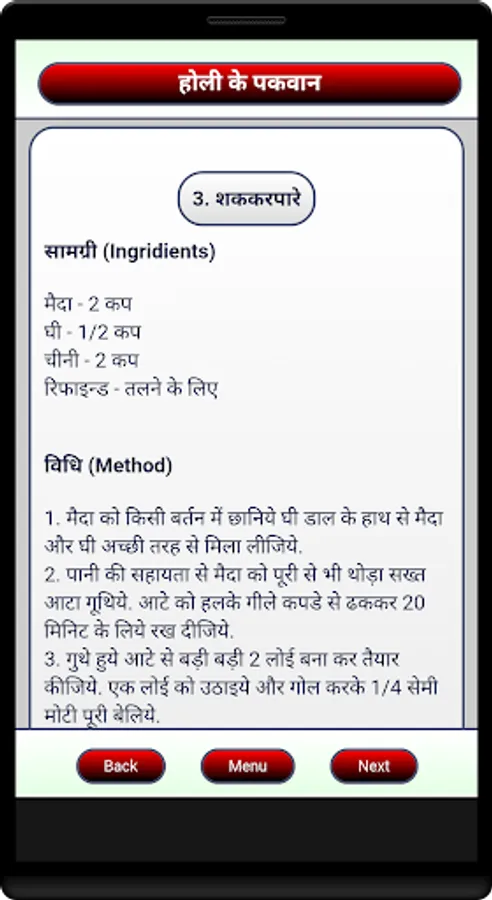 होली के पकवान

3. शककरपारे

सामग्री (Ingridients)

मैदा - 2 कप
घी - 1/2 कप
चीनी - 2 कप
रिफाइन्ड - तलने के लिए

विधि (Method)

1. मैदा को किसी बर्तन में छानिये घी डाल के हाथ से मैदा और घी अच्छी तरह से मिला लीजिये.
2. पानी की सहायता से मैदा को पूरी से भी थोड़ा सख्त आटा गूथिये. आटे को हलके गीले कपडे से ढककर 20 मिनिट के लिये रख दीजिये.
3. गुथे हुये आटे से बड़ी बड़ी 2 लोई बना कर तैयार कीजिये. एक लोई को उठाइये और गोल करके 1/4 सेमी मोटी पूरी बेलिये.

Back
Menu
Next